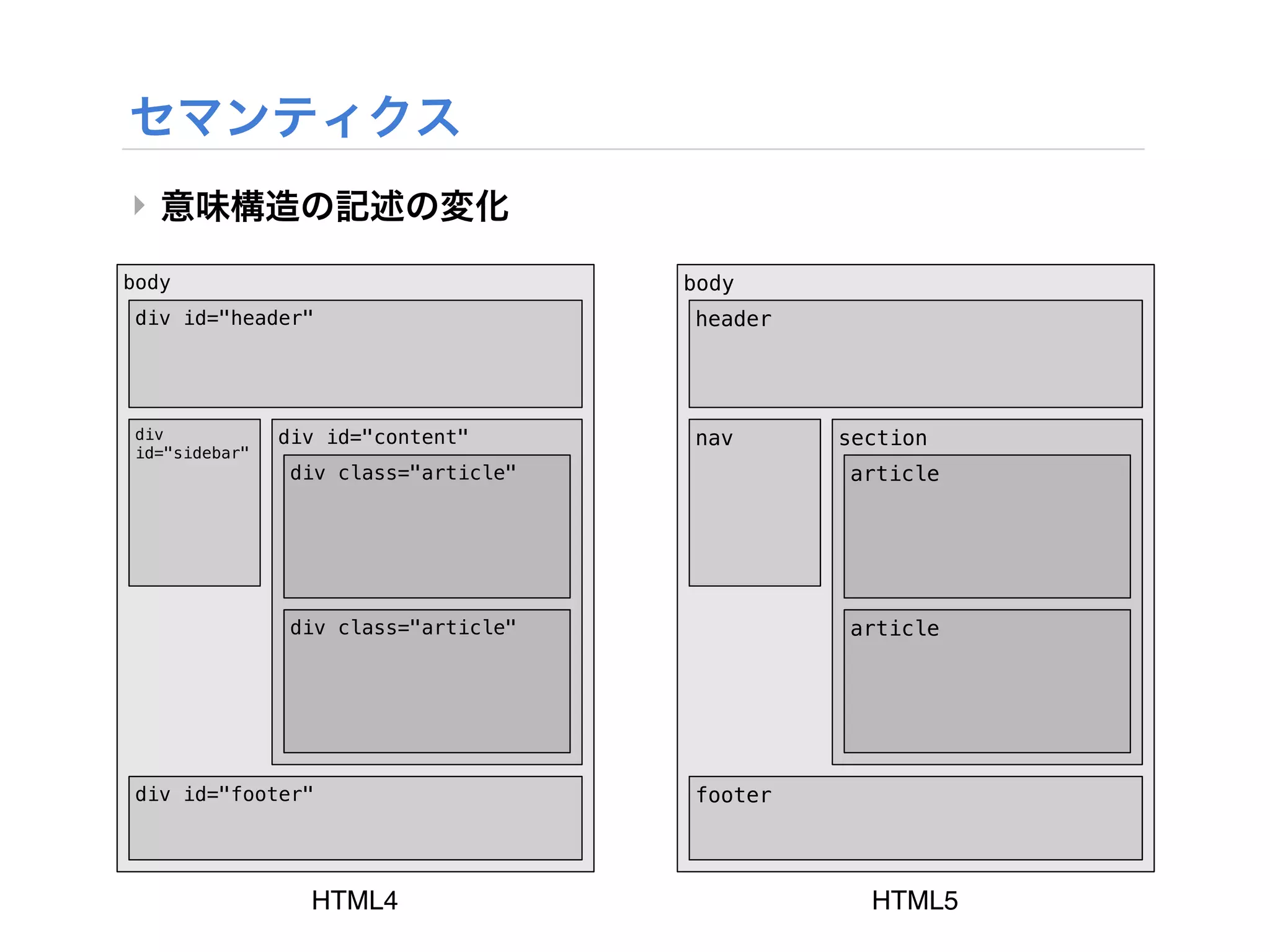 セマンティクス

意味構造の記述の変化

body

div id="header"

div id="sidebar"

div id="content"

div class="article"

div class="article"

div id="footer"

HTML4

body

header

nav

section

article

article

footer

HTML5